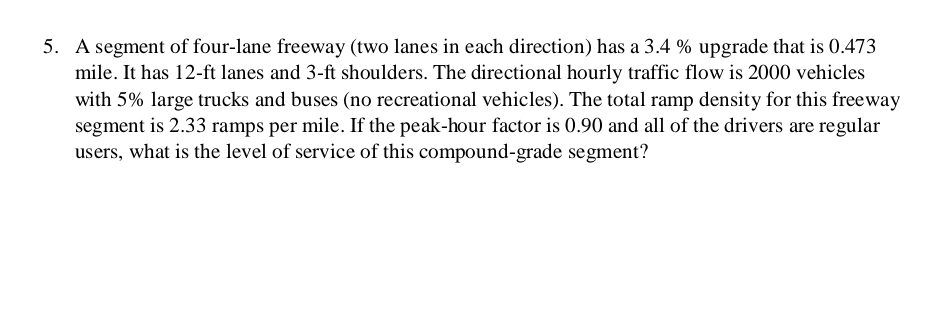 5. A segment of four-lane freeway (two lanes in each direction) has a 3.4 % upgrade that is 0.473 mile. It has 12-ft lanes and 3-ft shoulders. The directional hourly traffic flow is 2000 vehicles with 5% large trucks and buses (no recreational vehicles). The total ramp density for this freeway segment is 2.33 ramps per mile. If the peak-hour factor is 0.90 and all of the drivers are regular users, what is the level of service of this compound-grade segment?